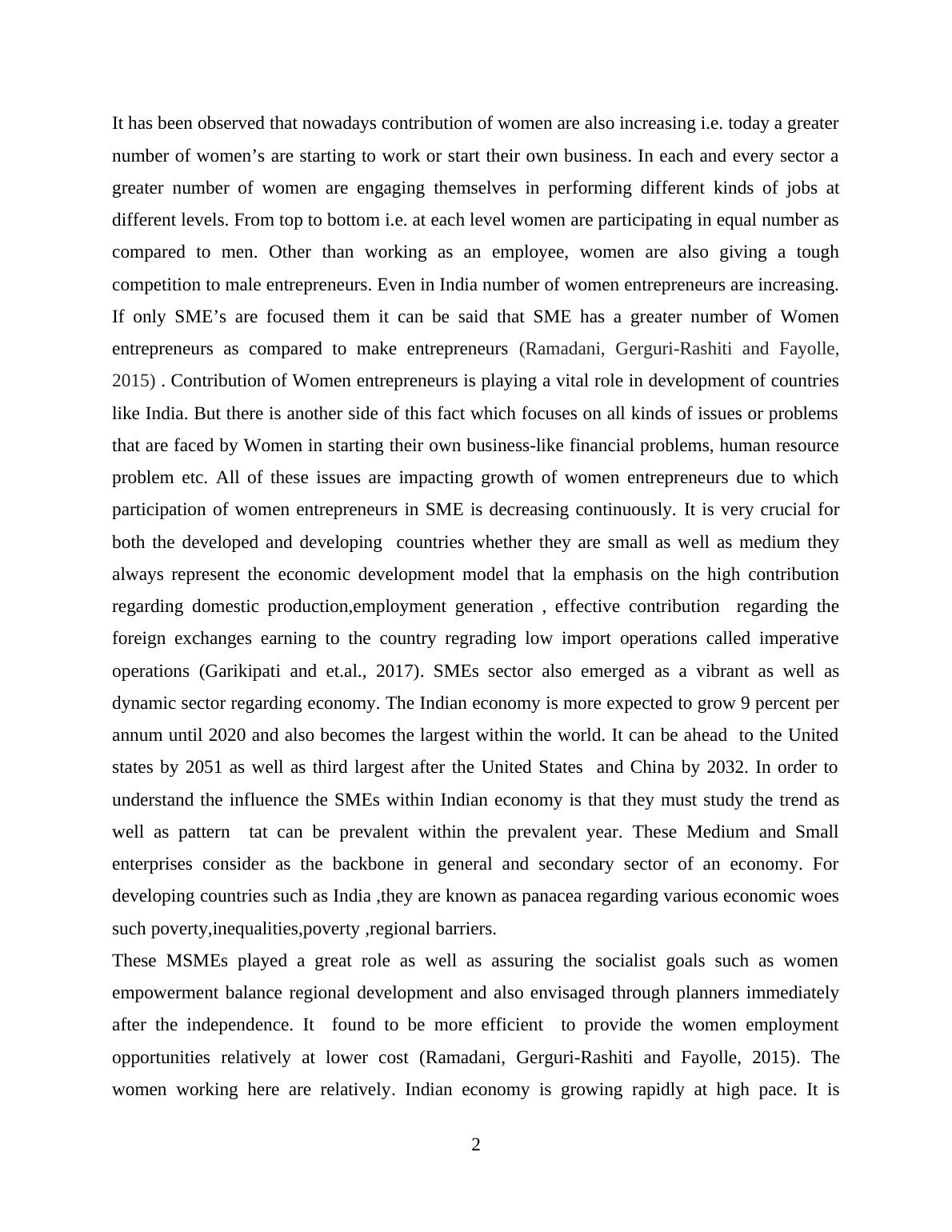 It has been observed that nowadays contribution of women are also increasing i.e. today a greater number of women’s are starting to work or start their own business. In each and every sector a greater number of women are engaging themselves in performing different kinds of jobs at different levels. From top to bottom i.e. at each level women are participating in equal number as compared to men. Other than working as an employee, women are also giving a tough competition to male entrepreneurs. Even in India number of women entrepreneurs are increasing. If only SME’s are focused them it can be said that SME has a greater number of Women entrepreneurs as compared to make entrepreneurs (Ramadani, Gerguri-Rashiti and Fayolle, 2015) . Contribution of Women entrepreneurs is playing a vital role in development of countries like India. But there is another side of this fact which focuses on all kinds of issues or problems that are faced by Women in starting their own business-like financial problems, human resource problem etc. All of these issues are impacting growth of women entrepreneurs due to which participation of women entrepreneurs in SME is decreasing continuously. It is very crucial for both the developed and developing countries whether they are small as well as medium they always represent the economic development model that la emphasis on the high contribution regarding domestic production,employment generation , effective contribution regarding the foreign exchanges earning to the country regrading low import operations called imperative operations (Garikipati and et.al., 2017). SMEs sector also emerged as a vibrant as well as dynamic sector regarding economy. The Indian economy is more expected to grow 9 percent per annum until 2020 and also becomes the largest within the world. It can be ahead to the United states by 2051 as well as third largest after the United States and China by 2032. In order to understand the influence the SMEs within Indian economy is that they must study the trend as well as pattern tat can be prevalent within the prevalent year. These Medium and Small enterprises consider as the backbone in general and secondary sector of an economy. For developing countries such as India ,they are known as panacea regarding various economic woes such poverty,inequalities,poverty ,regional barriers.
These MSMEs played a great role as well as assuring the socialist goals such as women empowerment balance regional development and also envisaged through planners immediately after the independence. It found to be more efficient to provide the women employment opportunities relatively at lower cost (Ramadani, Gerguri-Rashiti and Fayolle, 2015). The women working here are relatively. Indian economy is growing rapidly at high pace. It is

2